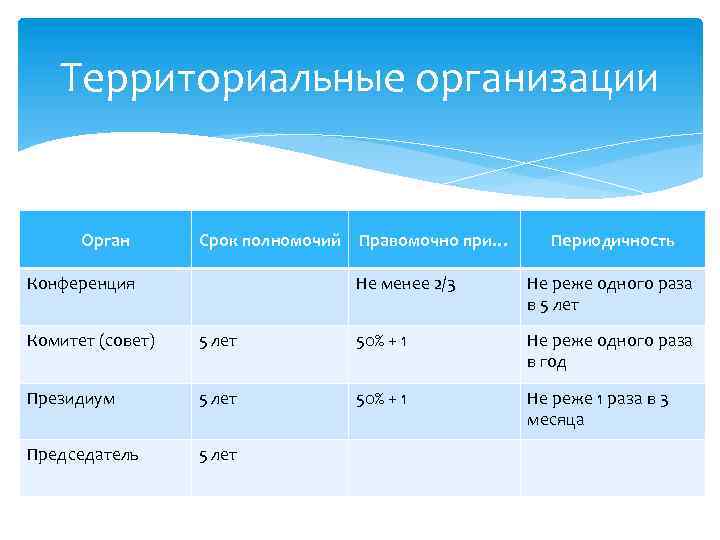 Территориальные организации

| Орган | Срок полномочий | Правомочно при… | Периодичность |
|---|---|---|---|
| Конференция | | Не менее 2/3 | Не реже одного раза в 5 лет |
| Комитет (совет) | 5 лет | 50% + 1 | Не реже одного раза в год |
| Президиум | 5 лет | 50% + 1 | Не реже 1 раза в 3 месяца |
| Председатель | 5 лет | | |